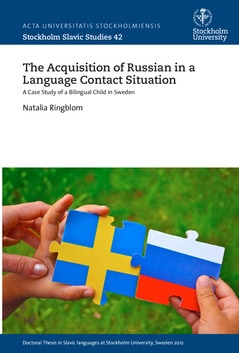 ACTA UNIVERSITATIS STOCKHOLMIENSIS
Stockholm Slavic Studies 42

Stockholm University

The Acquisition of Russian in a Language Contact Situation
A Case Study of a Bilingual Child in Sweden

Natalia Ringblom

Doctoral Thesis in Slavic languages at Stockholm University, Sweden 2012